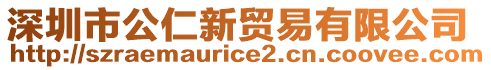 深圳市公仁新贸易有限公司
http://szraemaurice2.cn.coovee.com